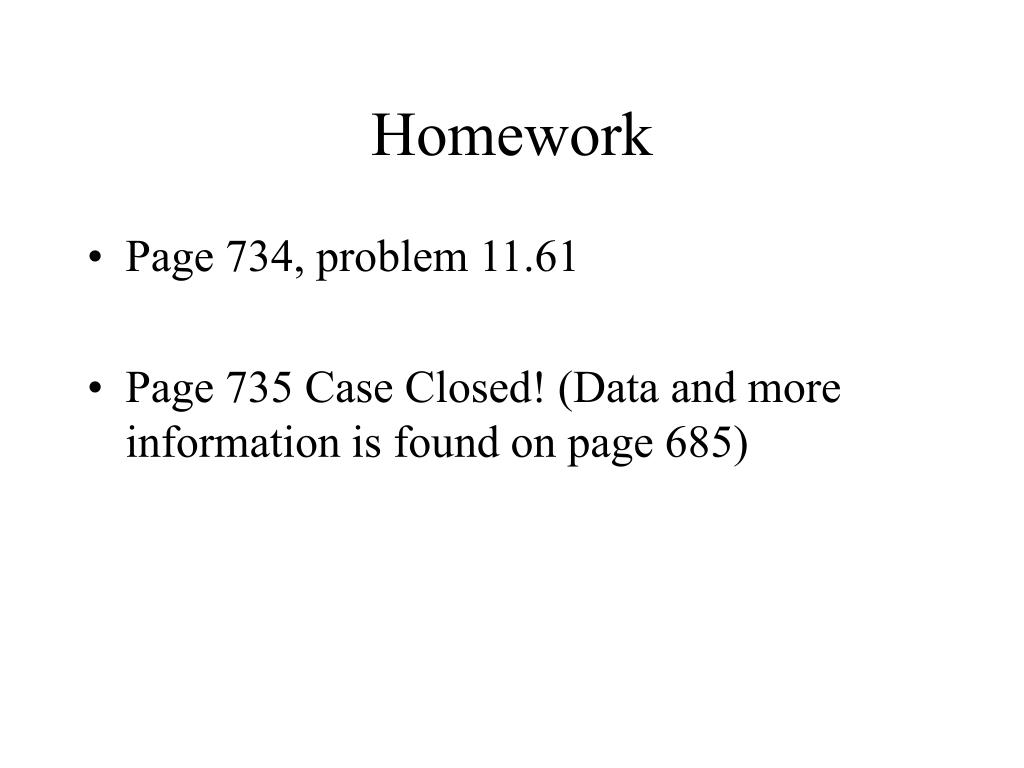 Homework

• Page 734, problem 11.61

• Page 735 Case Closed! (Data and more information is found on page 685)